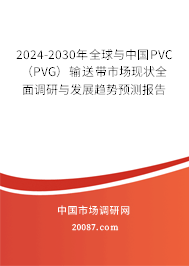 2024-2030年全球与中国PVC（PVG）输送带市场现状全面调研与发展趋势预测报告

中国市场调研网

20087.com